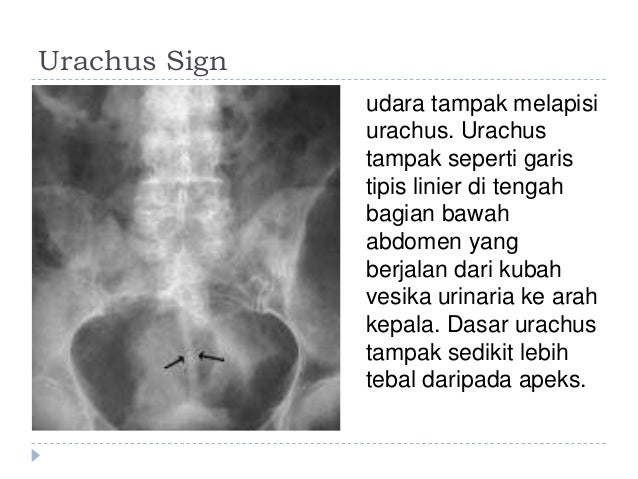 Urachus Sign

udara tampak melapisi urachus. Urachus tampak seperti garis tipis linier di tengah bagian bawah abdomen yang berjalan dari kubah vesika urinaria ke arah kepala. Dasar urachus tampak sedikit lebih tebal daripada apeks.